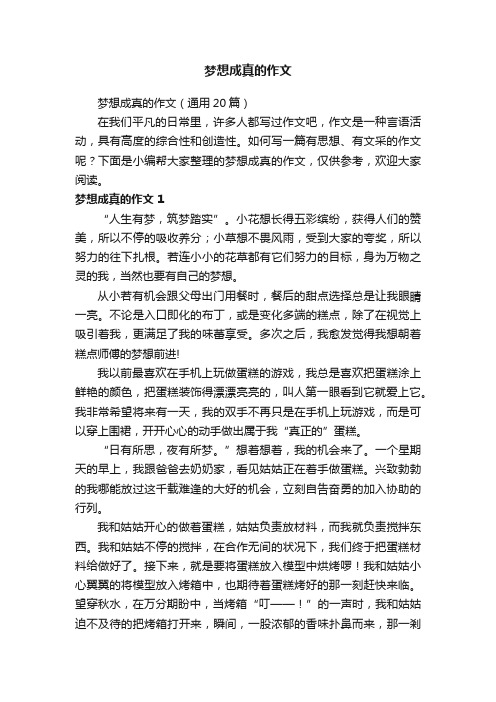 梦想成真的作文

梦想成真的作文（通用 20 篇）

在我们平凡的日常里，许多人都写过作文吧，作文是一种言语活动，具有高度的综合性和创造性。如何写一篇有思想、有文采的作文呢？下面是小编帮大家整理的梦想成真的作文，仅供参考，欢迎大家阅读。

梦想成真的作文 1

“人生有梦，筑梦踏实”。小花想长得五彩缤纷，获得人们的赞美，所以不停的吸收养分；小草想不畏风雨，受到大家的夸奖，所以努力的往下扎根。若连小小的花草都有它们努力的目标，身为万物之灵的我，当然也要有自己的梦想。

从小若有机会跟父母出门用餐时，餐后的甜点选择总是让我眼睛一亮。不论是入口即化的布丁，或是变化多端的糕点，除了在视觉上吸引着我，更满足了我的味蕾享受。多次之后，我愈发觉得我想朝着糕点师傅的梦想前进!

我以前最喜欢在手机上玩做蛋糕的游戏，我总是喜欢把蛋糕涂上鲜艳的颜色，把蛋糕装饰得漂漂亮亮的，叫人第一眼看到它就爱上它。我非常希望将来有一天，我的双手不再只是在手机上玩游戏，而是可以穿上围裙，开开心心的动手做出属于我“真正的”蛋糕。

“日有所思，夜有所梦。”想着想着，我的机会来了。一个星期天的早上，我跟爸爸去奶奶家，看见姑姑正在着手做蛋糕。兴致勃勃的我哪能放过这千载难逢的大好的机会，立刻自告奋勇的加入协助的行列。

我和姑姑开心的做着蛋糕，姑姑负责放材料，而我就负责搅拌东西。我和姑姑不停的搅拌，在合作无间的状况下，我们终于把蛋糕材料给做好了。接下来，就是要将蛋糕放入模型中烘烤啰！我和姑姑小心翼翼的将模型放入烤箱中，也期待着蛋糕烤好的那一刻赶快来临。望穿秋水，在万分期盼中，当烤箱“叮——！”的一声时，我和姑姑迫不及待的把烤箱打开来，瞬间，一股浓郁的香味扑鼻而来，那一刹